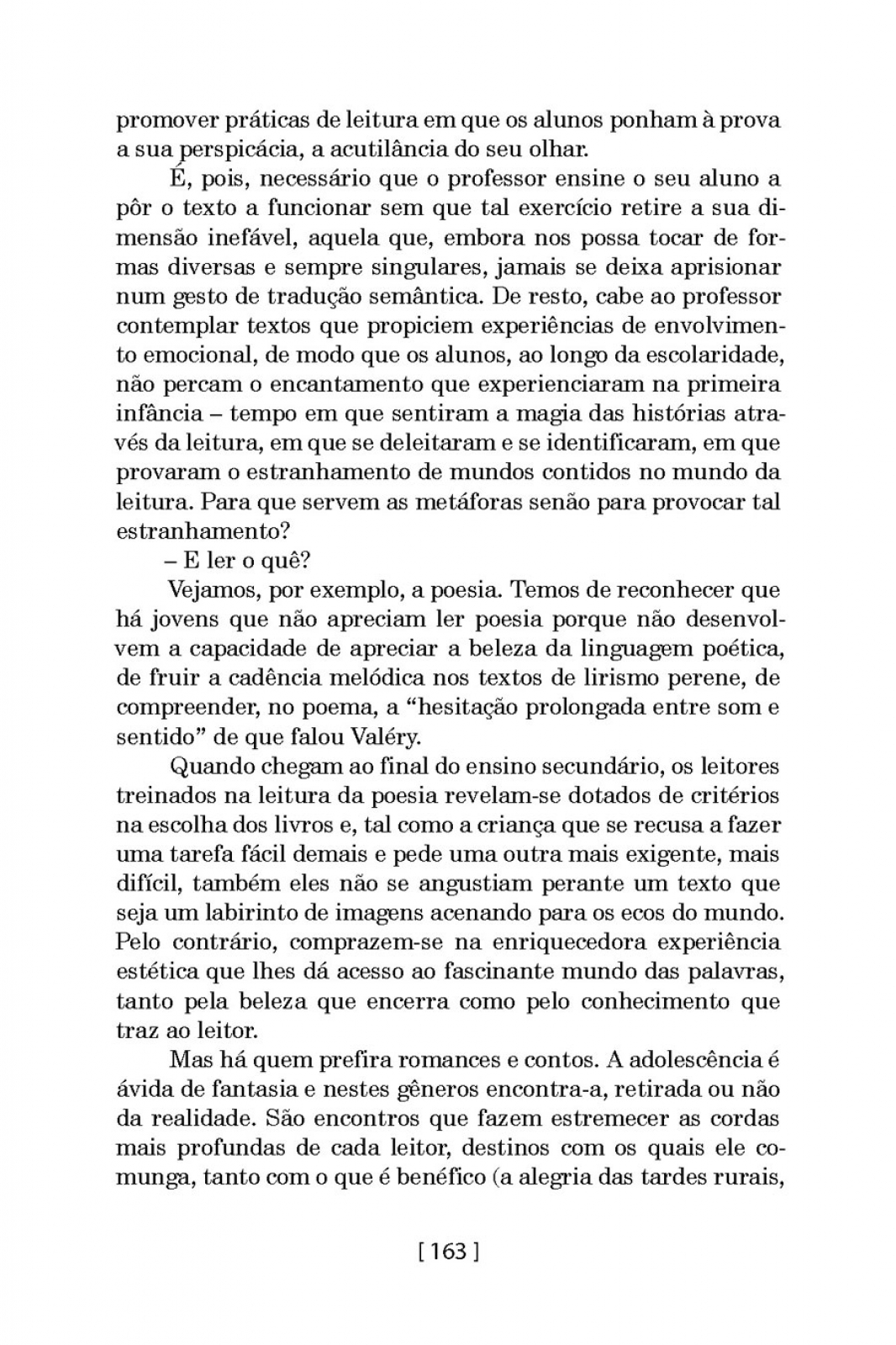 promover práticas de leitura em que os alunos ponham à prova a sua perspicácia, a acutilância do seu olhar.

É, pois, necessário que o professor ensine o seu aluno a pôr o texto a funcionar sem que tal exercício retire a sua dimensão inefável, aquela que, embora nos possa tocar de formas diversas e sempre singulares, jamais se deixa aprisionar num gesto de tradução semântica. De resto, cabe ao professor contemplar textos que propiciem experiências de envolvimento emocional, de modo que os alunos, ao longo da escolaridade, não percam o encantamento que experienciaram na primeira infância – tempo em que sentiram a magia das histórias através da leitura, em que se deleitaram e se identificaram, em que provaram o estranhamento de mundos contidos no mundo da leitura. Para que servem as metáforas senão para provocar tal estranhamento?

– E ler o quê?

Vejamos, por exemplo, a poesia. Temos de reconhecer que há jovens que não apreciam ler poesia porque não desenvolvem a capacidade de apreciar a beleza da linguagem poética, de fruir a cadência melódica nos textos de lirismo perene, de compreender, no poema, a “hesitação prolongada entre som e sentido” de que falou Valéry.

Quando chegam ao final do ensino secundário, os leitores treinados na leitura da poesia revelam-se dotados de critérios na escolha dos livros e, tal como a criança que se recusa a fazer uma tarefa fácil demais e pede uma outra mais exigente, mais difícil, também eles não se angustiam perante um texto que seja um labirinto de imagens acenando para os ecos do mundo. Pelo contrário, comprazem-se na enriquecedora experiência estética que lhes dá acesso ao fascinante mundo das palavras, tanto pela beleza que encerra como pelo conhecimento que traz ao leitor.

Mas há quem prefira romances e contos. A adolescência é ávida de fantasia e nestes gêneros encontra-a, retirada ou não da realidade. São encontros que fazem estremecer as cordas mais profundas de cada leitor, destinos com os quais ele comunga, tanto com o que é benéfico (a alegria das tardes rurais,

[ 163 ]